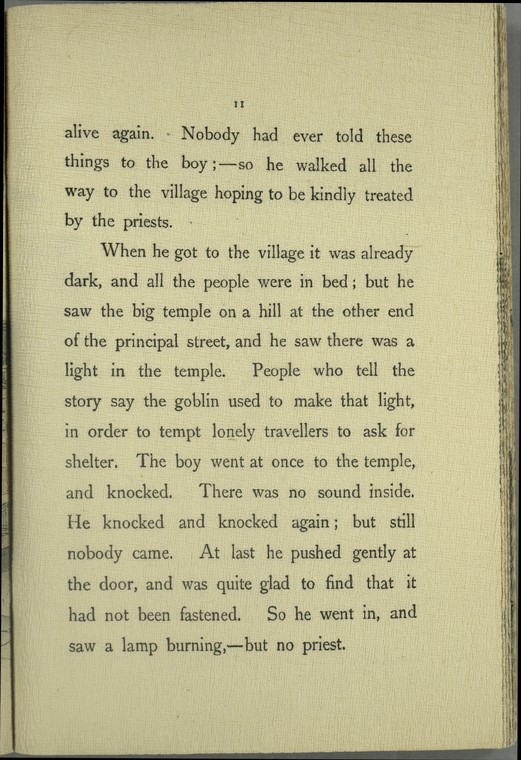 11

alive again. Nobody had ever told these things to the boy;—so he walked all the way to the village hoping to be kindly treated by the priests.

When he got to the village it was already dark, and all the people were in bed; but he saw the big temple on a hill at the other end of the principal street, and he saw there was a light in the temple. People who tell the story say the goblin used to make that light, in order to tempt lonely travellers to ask for shelter. The boy went at once to the temple, and knocked. There was no sound inside. He knocked and knocked again; but still nobody came. At last he pushed gently at the door, and was quite glad to find that it had not been fastened. So he went in, and saw a lamp burning,—but no priest.